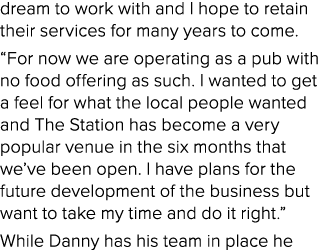 dream to work with and I hope to retain their services for many years to come.

“For now we are operating as a pub with no food offering as such. I wanted to get a feel for what the local people wanted and The Station has become a very popular venue in the six months that we’ve been open. I have plans for the future development of the business but want to take my time and do it right.”

While Danny has his team in place he